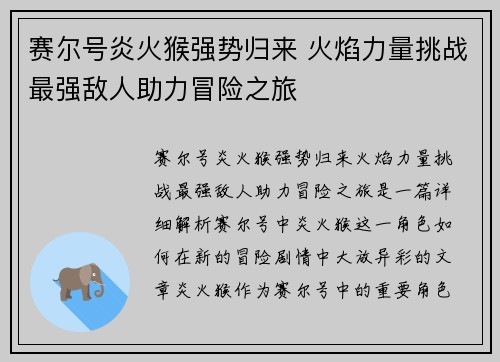 赛尔号炎火猴强势归来 火焰力量挑战最强敌人助力冒险之旅

赛尔号炎火猴强势归来火焰力量挑战最强敌人助力冒险之旅是一篇详细解析赛尔号中炎火猴这一角色如何在新的冒险剧情中大放异彩的文章炎火猴作为赛尔号中的重要角色